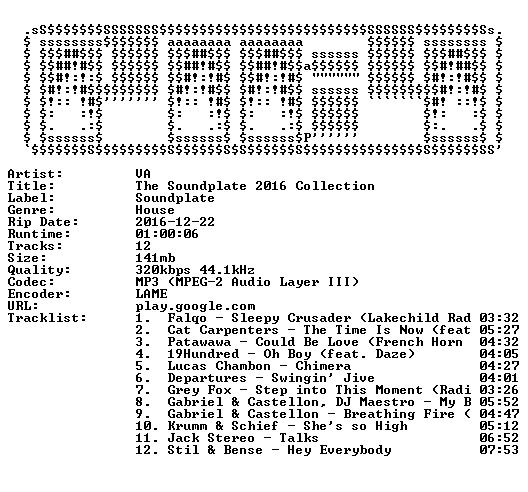 Artist: VA
Title: The Soundplate 2016 Collection
Label: Soundplate
Genre: House
Rip Date: 2016-12-22
Runtime: 01:00:06
Tracks: 12
Size: 141mb
Quality: 320kbps 44.1kHz
Codec: MP3 (MPEG-2 Audio Layer III)
Encoder: LAME
URL: play.google.com
Tracklist:
1. Falqo - Sleepy Crusader (Lakechild Rad 03:32
2. Cat Carpenters - The Time Is Now (feat 05:27
3. Patawawa - Could Be Love (French Horn 04:32
4. 19Hundred - Oh Boy (feat. Daze) 04:05
5. Lucas Chambon - Chimera 04:27
6. Departures - Swingin' Jive 04:01
7. Grey Fox - Step into This Moment (Radi 03:26
8. Gabriel & Castellon, DJ Maestro - My B 05:52
9. Gabriel & Castellon - Breathing Fire ( 04:47
10. Krumm & Schief - She's so High 05:12
11. Jack Stereo - Talks 06:52
12. Stil & Bense - Hey Everybody 07:53